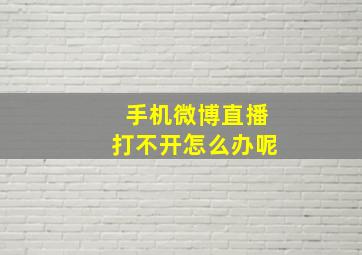 手机微博直播
打不开怎么办呢